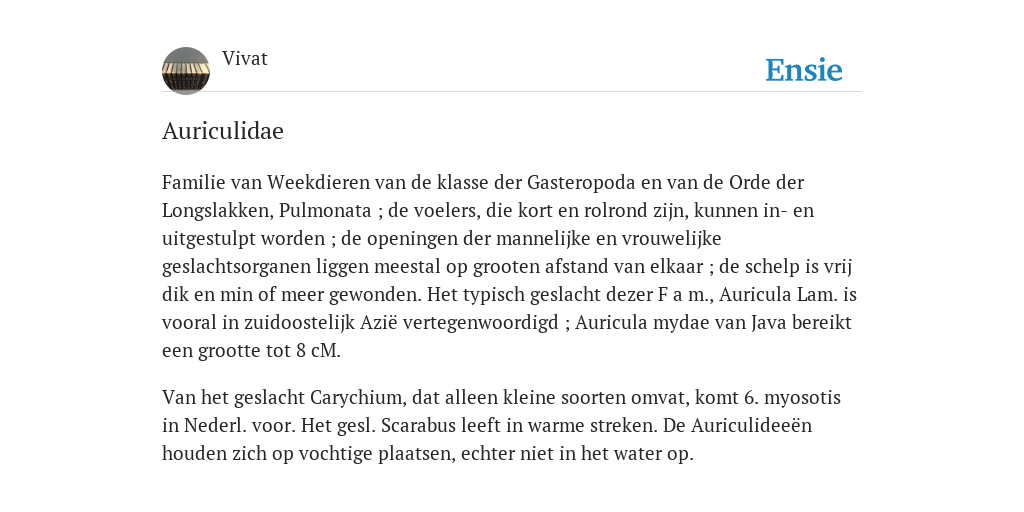 Vivat

Ensie

Auriculidae

Familie van Weekdieren van de klasse der Gasteropoda en van de Orde der Longslakken, Pulmonata ; de voelers, die kort en rolrond zijn, kunnen in- en uitgestulpt worden ; de openingen der mannelijke en vrouwelijke geslachtsorganen liggen meestal op grooten afstand van elkaar ; de schelp is vrij dik en min of meer gewonden. Het typisch geslacht dezer F a m., Auricula Lam. is vooral in zuidoostelijk Azië vertegenwoordigd ; Auricula mydae van Java bereikt een grootte tot 8 cM.

Van het geslacht Carychium, dat alleen kleine soorten omvat, komt 6. myosotis in Nederl. voor. Het gesl. Scarabus leeft in warme streken. De Auriculideeën houden zich op vochtige plaatsen, echter niet in het water op.